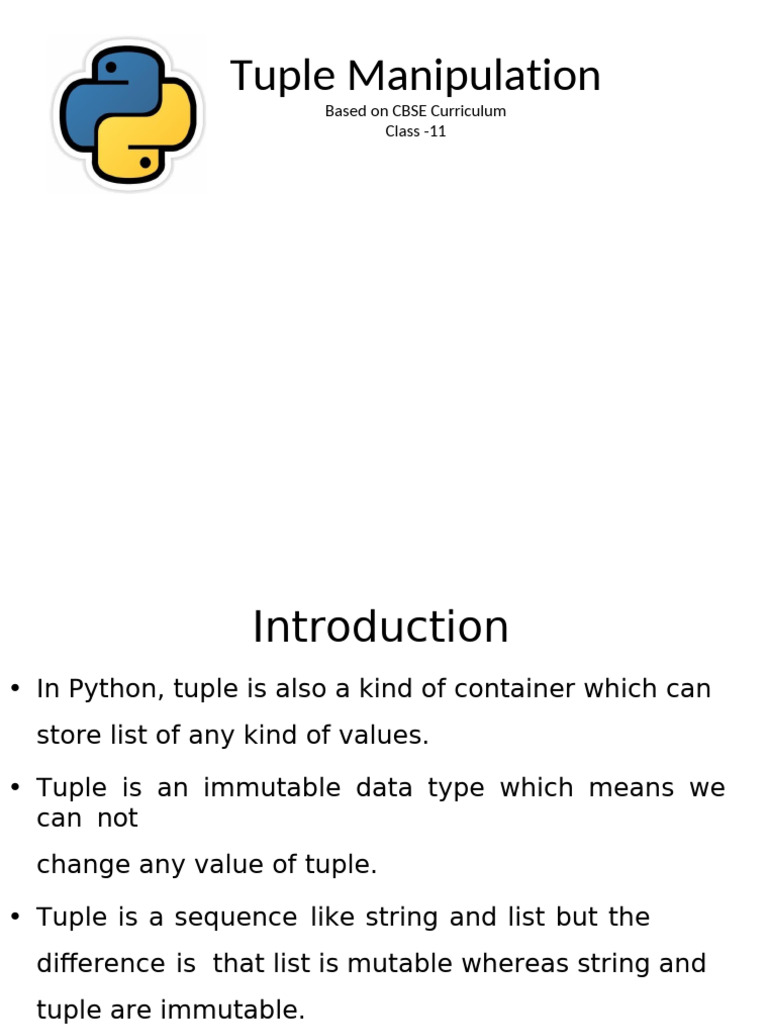 Tuple Manipulation

Based on CBSE Curriculum
Class -11

Introduction

• In Python, tuple is also a kind of container which can store list of any kind of values.

• Tuple is an immutable data type which means we can not change any value of tuple.

• Tuple is a sequence like string and list but the difference is that list is mutable whereas string and tuple are immutable.